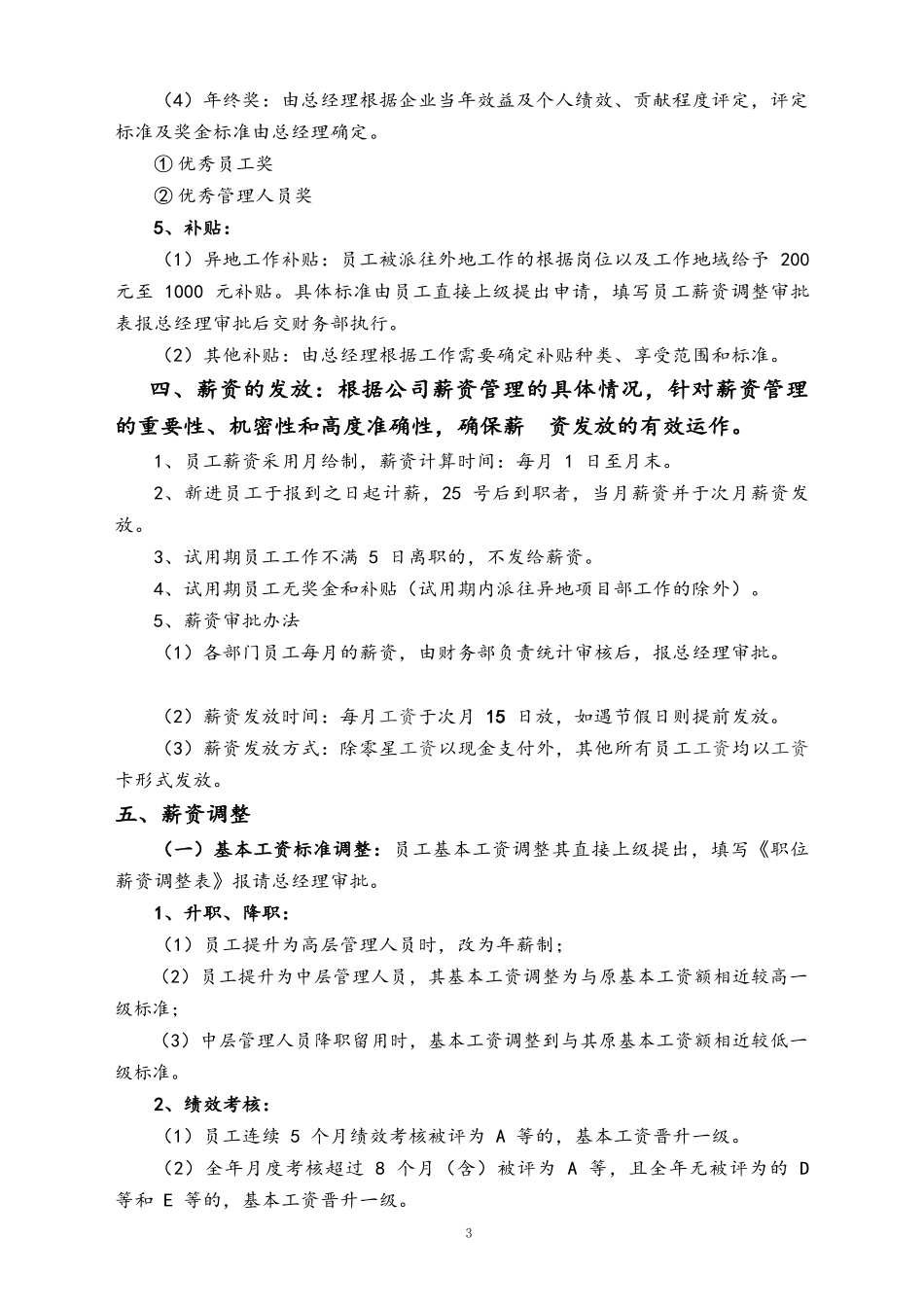 （4）年终奖：由总经理根据企业当年效益及个人绩效、贡献程度评定，评定标准及奖金标准由总经理确定。

① 优秀员工奖

② 优秀管理人员奖

5、补贴：

（1）异地工作补贴：员工被派往外地工作的根据岗位以及工作地域给予 200 元至 1000 元补贴。具体标准由员工直接上级提出申请，填写员工薪资调整审批表报总经理审批后交财务部执行。

（2）其他补贴：由总经理根据工作需要确定补贴种类、享受范围和标准。

四、薪资的发放：根据公司薪资管理的具体情况，针对薪资管理的重要性、机密性和高度准确性，确保薪 资发放的有效运作。

1、员工薪资采用月给制，薪资计算时间：每月 1 日至月末。

2、新进员工于报到之日起计薪，25 号后到职者，当月薪资并于次月薪资发放。

3、试用期员工工作不满 5 日离职的，不发给薪资。

4、试用期员工无奖金和补贴（试用期内派往异地项目部工作的除外）。

5、薪资审批办法

（1）各部门员工每月的薪资，由财务部负责统计审核后，报总经理审批。

（2）薪资发放时间：每月工资于次月 15 日放，如遇节假日则提前发放。

（3）薪资发放方式：除零星工资以现金支付外，其他所有员工工资均以工资卡形式发放。

五、薪资调整

（一）基本工资标准调整：员工基本工资调整其直接上级提出，填写《职位薪资调整表》报请总经理审批。

1、升职、降职：

（1）员工提升为高层管理人员时，改为年薪制；

（2）员工提升为中层管理人员，其基本工资调整为与原基本工资额相近较高一级标准；

（3）中层管理人员降职留用时，基本工资调整到与其原基本工资额相近较低一级标准。

2、绩效考核：

（1）员工连续 5 个月绩效考核被评为 A 等的，基本工资晋升一级。

（2）全年月度考核超过 8 个月（含）被评为 A 等，且全年无被评为的 D 等和 E 等的，基本工资晋升一级。

3